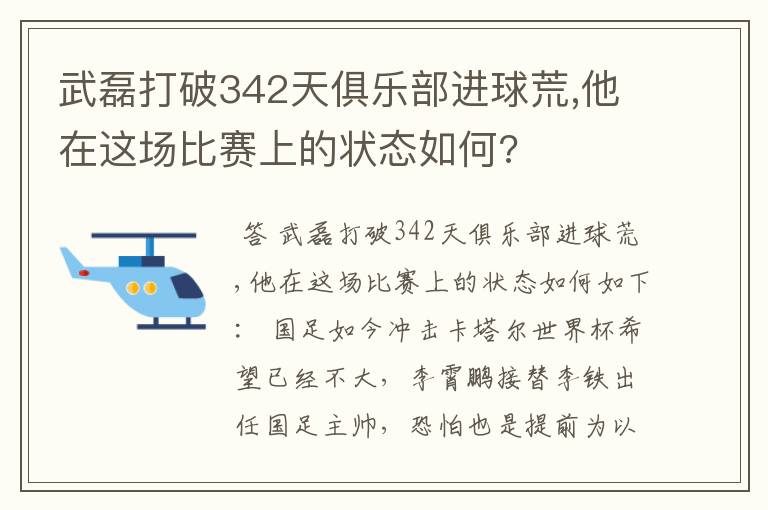 武磊打破342天俱乐部进球荒,他在这场比赛上的状态如何?

答 武磊打破342天俱乐部进球荒,他在这场比赛上的状态如何如下: 国足如今冲击卡塔尔世界杯希望已经不大，李霄鹏接替李铁出任国足主帅，恐怕也是提前为以